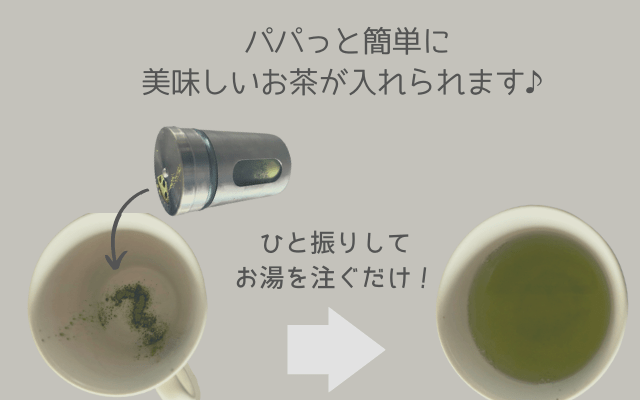 パパっと簡単に
美味しいお茶が入れられます♪

ひと振りして
お湯を注ぐだけ！